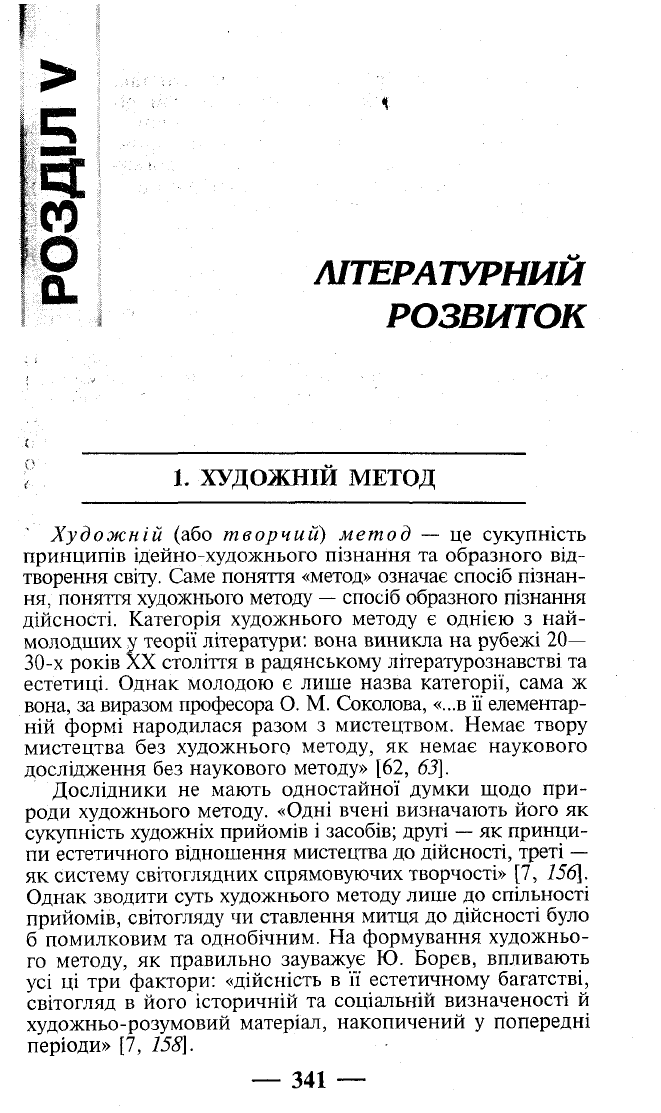 РОЗДІЛ V

ЛІТЕРАТУРНИЙ РОЗВИТОК

1. ХУДОЖНІЙ МЕТОД

Художній (або творчий) метод — це сукупність принципів ідейно-художнього пізнання та образного відтворення світу. Саме поняття «метод» означає спосіб пізнання, поняття художнього методу — спосіб образного пізнання дійсності. Категорія художнього методу є однією з наймолодших у теорії літератури: вона виникла на рубежі 20—30-х років XX століття в радянському літературознавстві та естетиці. Однак молодою є лише назва категорії, сама ж вона, за виразом професора О. М. Соколова, «...в її елементарній формі народилася разом з мистецтвом. Немає твору мистецтва без художнього методу, як немає наукового дослідження без наукового методу» [62, 63].

Дослідники не мають одностайної думки щодо природи художнього методу. «Одні вчені визначають його як сукупність художніх прийомів і засобів; другі — як принципи естетичного відношення мистецтва до дійсності, треті — як систему світоглядних спрямовуючих творчості» [7, 156]. Однак зводити суть художнього методу лише до спільності прийомів, світогляду чи ставлення митця до дійсності було б помилковим та однобічним. На формування художнього методу, як правильно зауважує Ю. Борєв, впливають усі ці три фактори: «дійсність в її естетичному багатстві, світогляд в його історичній та соціальній визначеності й художньо-розумовий матеріал, накопичений у попередні періоди» [7, 158].

— 341 —